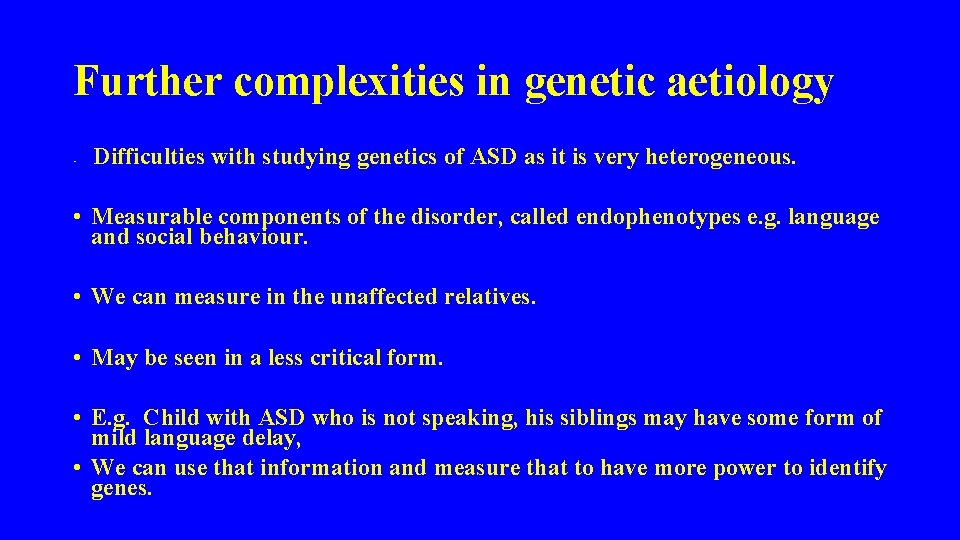 Further complexities in genetic aetiology

- Difficulties with studying genetics of ASD as it is very heterogeneous.

• Measurable components of the disorder, called endophenotypes e.g. language and social behaviour.

• We can measure in the unaffected relatives.

• May be seen in a less critical form.

• E.g. Child with ASD who is not speaking, his siblings may have some form of mild language delay,
• We can use that information and measure that to have more power to identify genes.